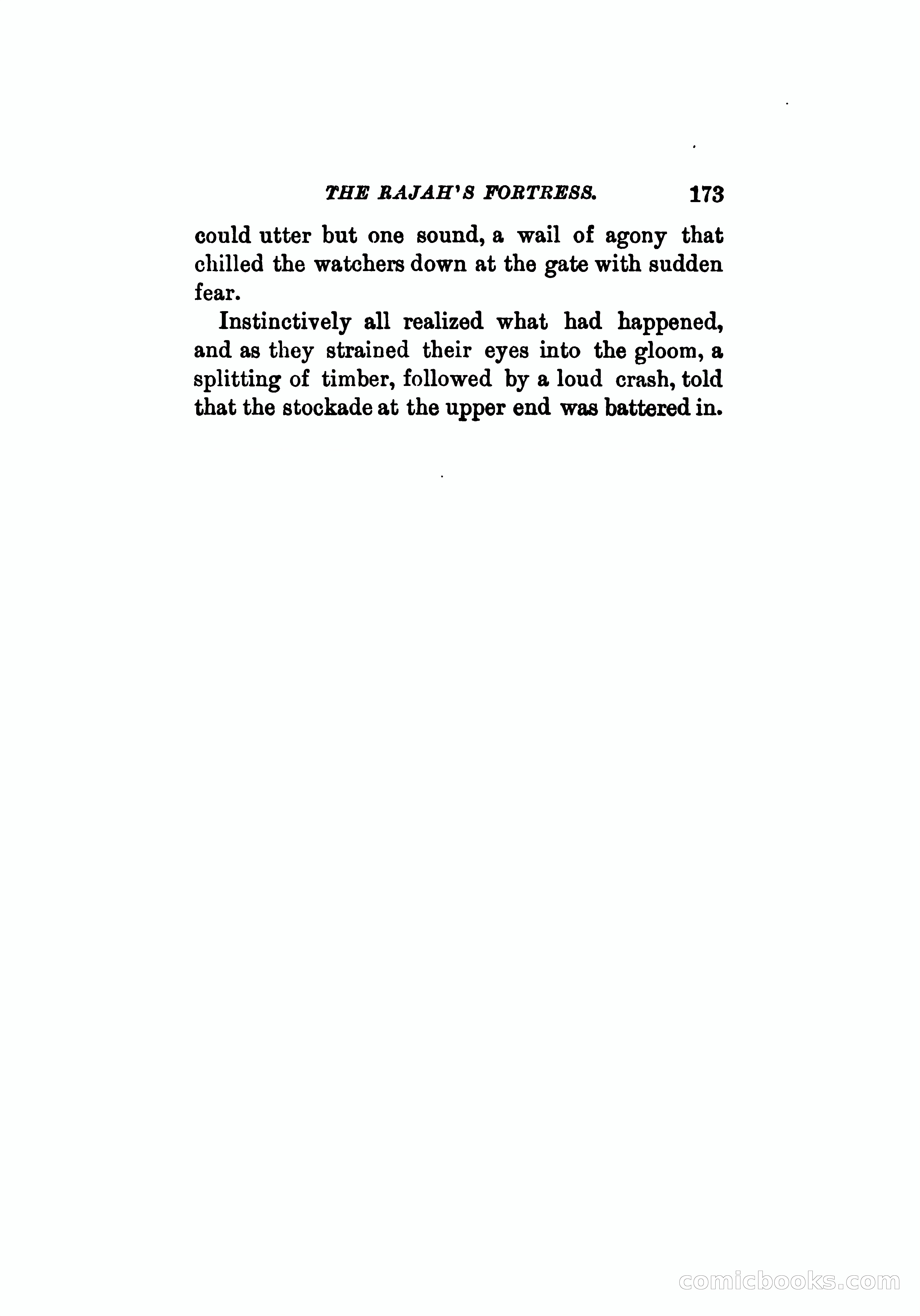 THE RAJAH'S FORTRESS. 173

could utter but one sound, a wail of agony that chilled the watchers down at the gate with sudden fear.

Instinctively all realized what had happened, and as they strained their eyes into the gloom, a splitting of timber, followed by a loud crash, told that the stockade at the upper end was battered in.

comicbooks.com